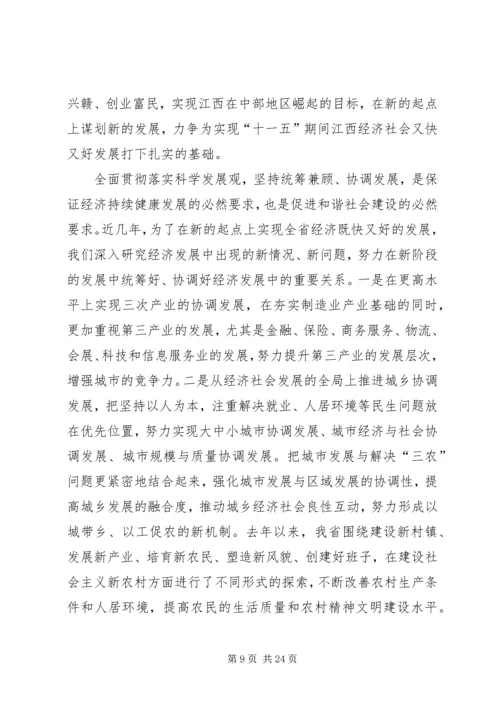 兴赣、创业富民，实现江西在中部地区崛起的目标，在新的起点上谋划新的发展，力争为实现“十一五”期间江西经济社会又快又好发展打下扎实的基础。

全面贯彻落实科学发展观，坚持统筹兼顾、协调发展，是保证经济持续健康发展的必然要求，也是促进和谐社会建设的必然要求。近几年，为了在新的起点上实现全省经济既快又好的发展，我们深入研究经济发展中出现的新情况、新问题，努力在新阶段的发展中统筹好、协调好经济发展中的重要关系。一是在更高水平上实现三次产业的协调发展，在夯实制造业产业基础的同时，更加重视第三产业的发展，尤其是金融、保险、商务服务、物流、会展、科技和信息服务业的发展，努力提升第三产业的发展层次，增强城市的竞争力。二是从经济社会发展的全局上推进城乡协调发展，把坚持以人为本，注重解决就业、人居环境等民生问题放在优先位置，努力实现大中小城市协调发展、城市经济与社会协调发展、城市规模与质量协调发展。把城市发展与解决“三农”问题更紧密地结合起来，强化城市发展与区域发展的协调性，提高城乡发展的融合度，推动城乡经济社会良性互动，努力形成以城带乡、以工促农的新机制。去年以来，我省围绕建设新村镇、发展新产业、培育新农民、塑造新风貌、创建好班子，在建设社会主义新农村方面进行了不同形式的探索，不断改善农村生产条件和人居环境，提高农民的生活质量和农村精神文明建设水平。

第 9 页 共 24 页